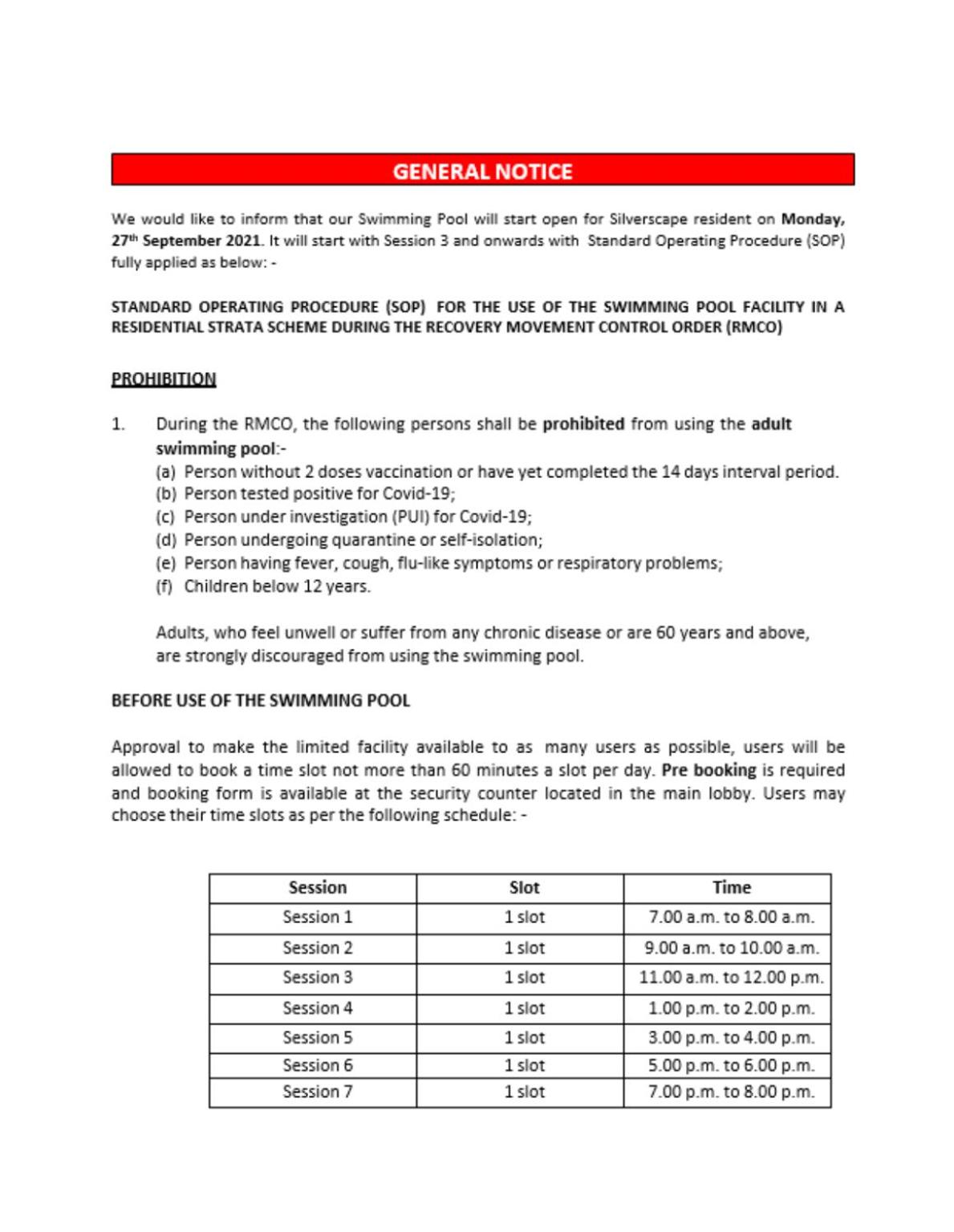 GENERAL NOTICE

We would like to inform that our Swimming Pool will start open for Silverscape resident on Monday, 27th September 2021. It will start with Session 3 and onwards with Standard Operating Procedure (SOP) fully applied as below: -

STANDARD OPERATING PROCEDURE (SOP) FOR THE USE OF THE SWIMMING POOL FACILITY IN A RESIDENTIAL STRATA SCHEME DURING THE RECOVERY MOVEMENT CONTROL ORDER (RMCO)

PROHIBITION

1. During the RMCO, the following persons shall be prohibited from using the adult swimming pool:-
(a) Person without 2 doses vaccination or have yet completed the 14 days interval period.
(b) Person tested positive for Covid-19;
(c) Person under investigation (PUI) for Covid-19;
(d) Person undergoing quarantine or self-isolation;
(e) Person having fever, cough, flu-like symptoms or respiratory problems;
(f) Children below 12 years.

Adults, who feel unwell or suffer from any chronic disease or are 60 years and above, are strongly discouraged from using the swimming pool.

BEFORE USE OF THE SWIMMING POOL

Approval to make the limited facility available to as many users as possible, users will be allowed to book a time slot not more than 60 minutes a slot per day. Pre booking is required and booking form is available at the security counter located in the main lobby. Users may choose their time slots as per the following schedule: -

| Session | Slot | Time |
|---|---|---|
| Session 1 | 1 slot | 7.00 a.m. to 8.00 a.m. |
| Session 2 | 1 slot | 9.00 a.m. to 10.00 a.m. |
| Session 3 | 1 slot | 11.00 a.m. to 12.00 p.m. |
| Session 4 | 1 slot | 1.00 p.m. to 2.00 p.m. |
| Session 5 | 1 slot | 3.00 p.m. to 4.00 p.m. |
| Session 6 | 1 slot | 5.00 p.m. to 6.00 p.m. |
| Session 7 | 1 slot | 7.00 p.m. to 8.00 p.m. |